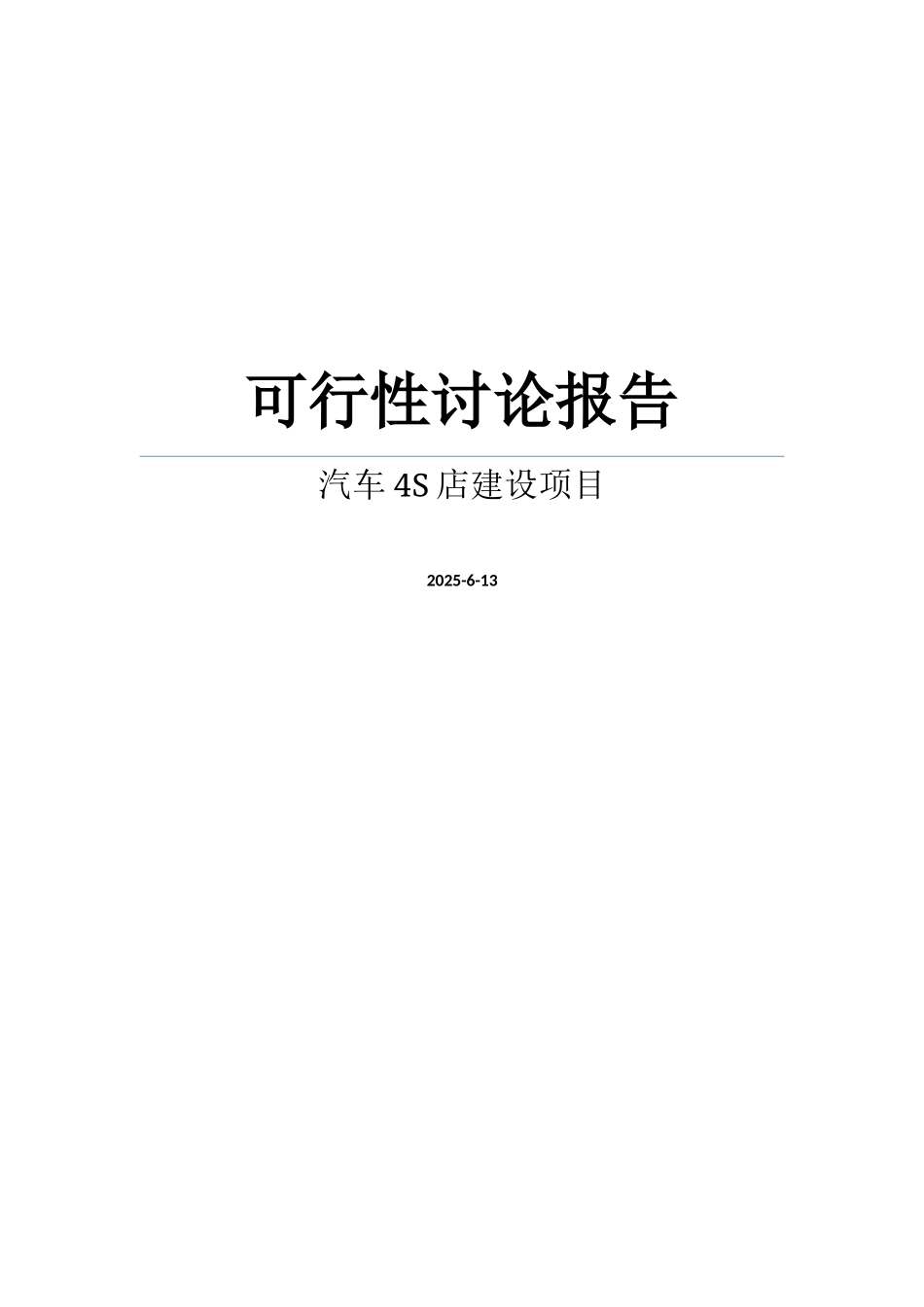 可行性讨论报告

汽车 4S 店建设项目

2025-6-13